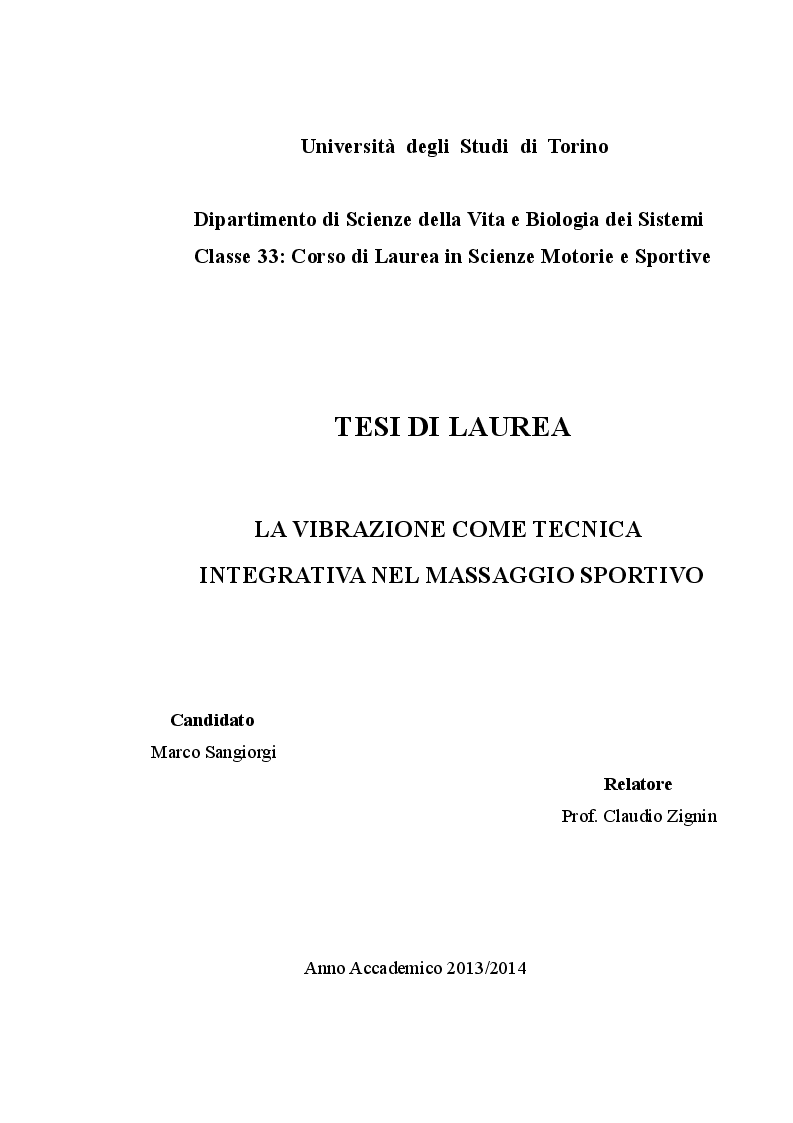 Università degli Studi di Torino

Dipartimento di Scienze della Vita e Biologia dei Sistemi
Classe 33: Corso di Laurea in Scienze Motorie e Sportive

TESI DI LAUREA

LA VIBRAZIONE COME TECNICA
INTEGRATIVA NEL MASSAGGIO SPORTIVO

Candidato
Marco Sangiorgi

Relatore
Prof. Claudio Zignin

Anno Accademico 2013/2014